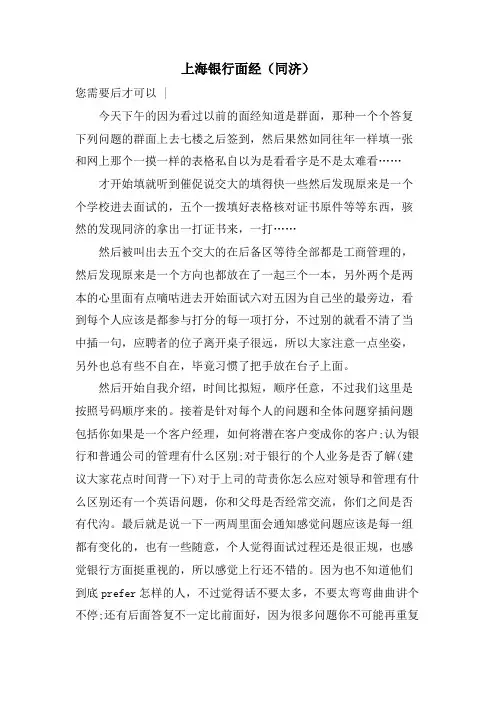 上海银行面经（同济）

您需要后才可以 |

今天下午的因为看过以前的面经知道是群面，那种一个个答复下列问题的群面上去七楼之后签到，然后果然如同往年一样填一张和网上那个一摸一样的表格私自以为是看看字是不是太难看……

才开始填就听到催促说交大的填得快一些然后发现原来是一个个学校进去面试的，五个一拨填好表格核对证书原件等等东西，骇然的发现同济的拿出一打证书来，一打……

然后被叫出去五个交大的在后备区等待全部都是工商管理的，然后发现原来是一个方向也都放在了一起三个一本，另外两个是两本的心里面有点嘀咕进去开始面试六对五因为自己坐的最旁边，看到每个人应该是都参与打分的每一项打分，不过别的就看不清了当中插一句，应聘者的位子离开桌子很远，所以大家注意一点坐姿，另外也总有些不自在，毕竟习惯了把手放在台子上面。

然后开始自我介绍，时间比拟短，顺序任意，不过我们这里是按照号码顺序来的。接着是针对每个人的问题和全体问题穿插问题包括你如果是一个客户经理，如何将潜在客户变成你的客户;认为银行和普通公司的管理有什么区别;对于银行的个人业务是否了解(建议大家花点时间背一下)对于上司的苛责你怎么应对领导和管理有什么区别还有一个英语问题，你和父母是否经常交流，你们之间是否有代沟。最后就是说一下一两周里面会通知感觉问题应该是每一组都有变化的，也有一些随意，个人觉得面试过程还是很正规，也感觉银行方面挺重视的，所以感觉上行还不错的。因为也不知道他们到底 prefer 怎样的人，不过觉得话不要太多，不要太弯弯曲曲讲个不停;还有后面答复不一定比前面好，因为很多问题你不可能再重复